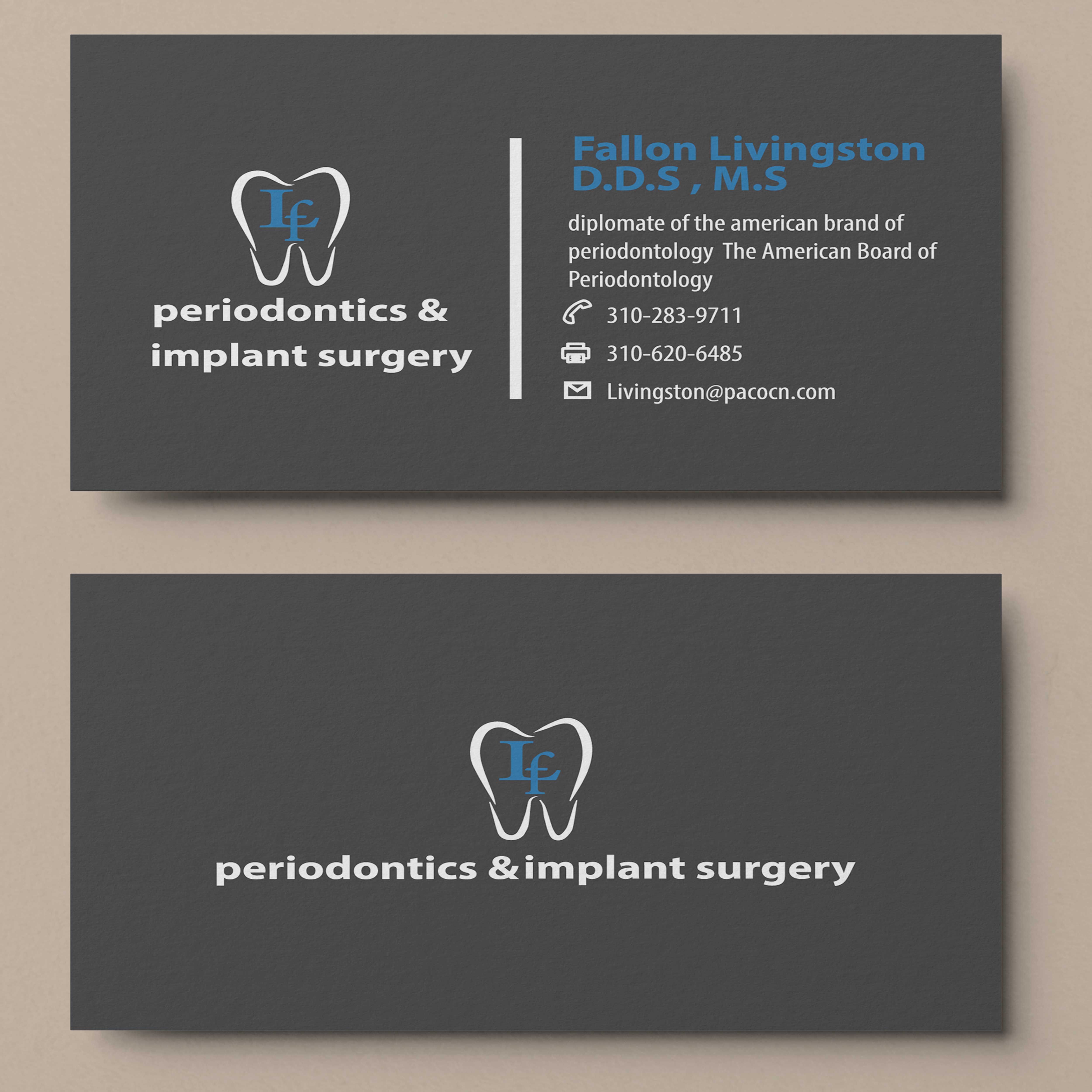 Lf

periodontics &
implant surgery

Fallon Livingston
D.D.S , M.S

diplomate of the american brand of periodontology The American Board of Periodontology

310-283-9711

310-620-6485

Livingston@pacocn.com

Lf

periodontics &implant surgery